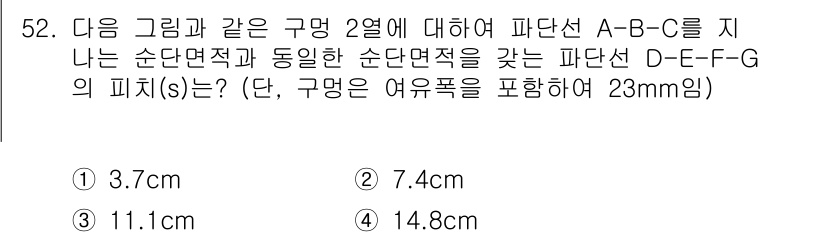 52. 다음 그림과 같은 구멍 2열에 대하여 파단선 A-B-C를 지나는 순단면적과 동일한 순단면적을 갖는 파단선 D-E-F-G의 피치(s)는? (단, 구멍은 여유폭을 포함하여 23mm임)

① 3.7cm
② 7.4cm
③ 11.1cm
④ 14.8cm